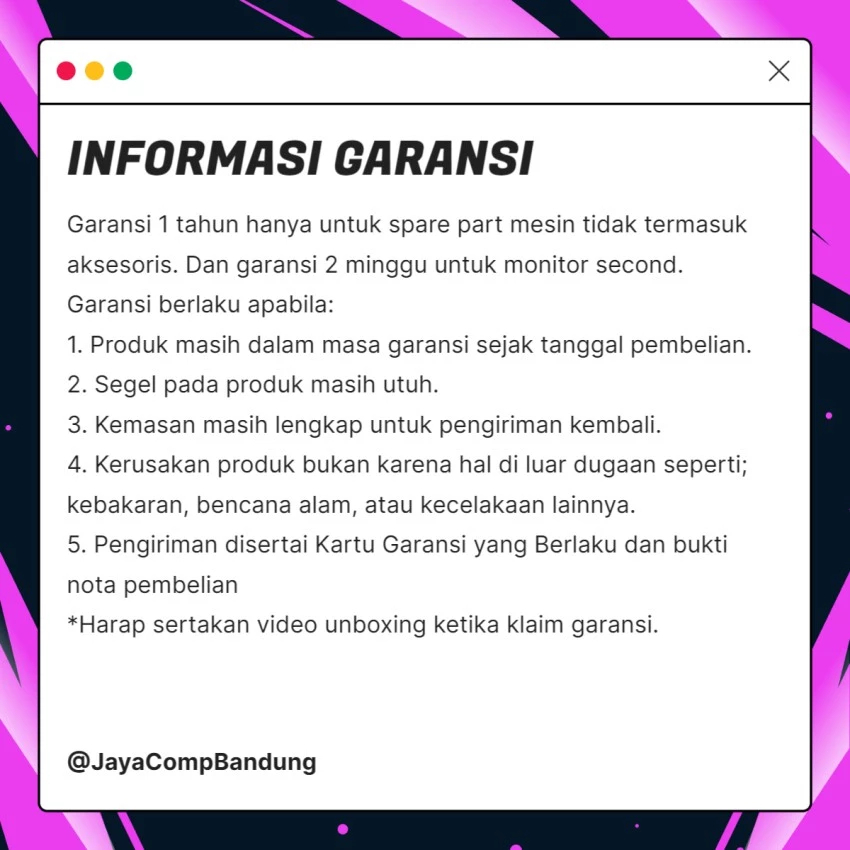 INFORMASI GARANSI

Garansi 1 tahun hanya untuk spare part mesin tidak termasuk aksesoris. Dan garansi 2 minggu untuk monitor second.
Garansi berlaku apabila:
1. Produk masih dalam masa garansi sejak tanggal pembelian.
2. Segel pada produk masih utuh.
3. Kemasan masih lengkap untuk pengiriman kembali.
4. Kerusakan produk bukan karena hal di luar dugaan seperti; kebakaran, bencana alam, atau kecelakaan lainnya.
5. Pengiriman disertai Kartu Garansi yang Berlaku dan bukti nota pembelian
*Harap sertakan video unboxing ketika klaim garansi.

@JayaCompBandung